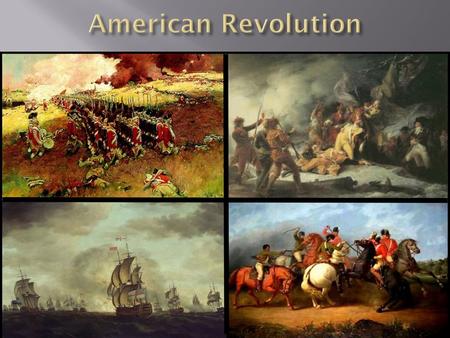 American Revolution